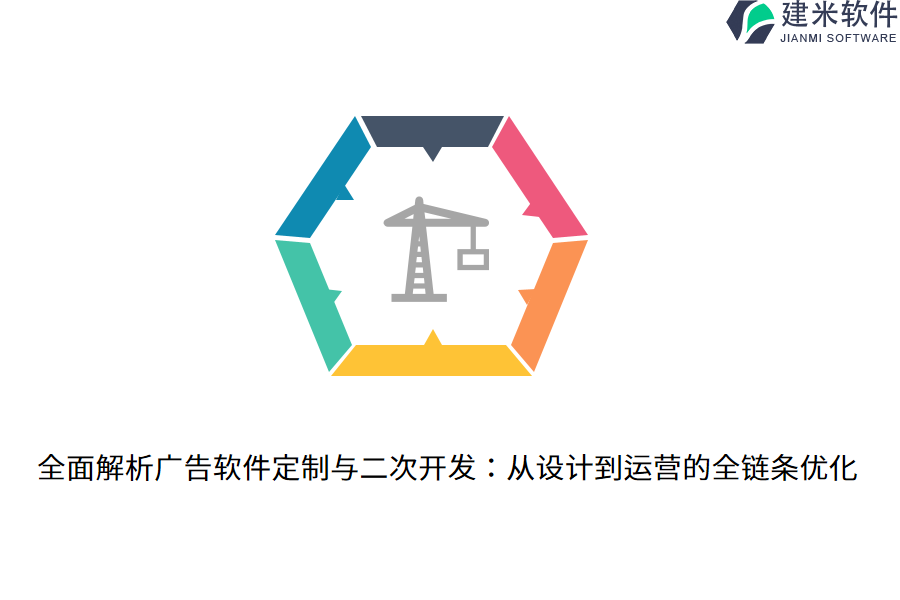 建米软件
JIANMI SOFTWARE

全面解析广告软件定制与二次开发：从设计到运营的全链条优化